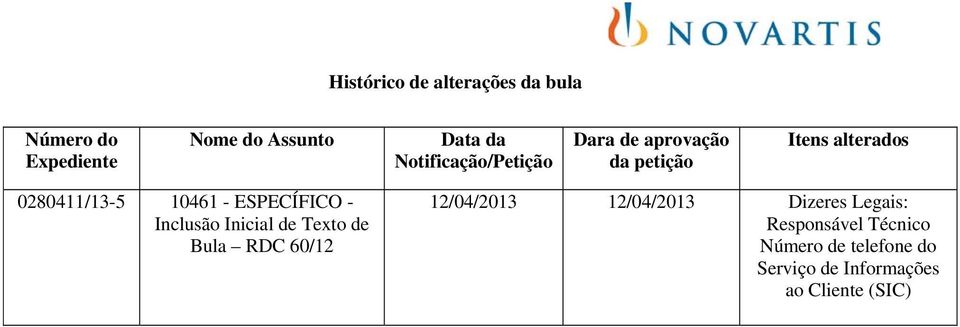 NOVARTIS

Histórico de alterações da bula

| Número do Expediente | Nome do Assunto | Data da Notificação/Petição | Dara de aprovação da petição | Itens alterados |
|---|---|---|---|---|
| 0280411/13-5 | 10461 - ESPECÍFICO - Inclusão Inicial de Texto de Bula – RDC 60/12 | 12/04/2013 | 12/04/2013 | Dizeres Legais: Responsável Técnico Número de telefone do Serviço de Informações ao Cliente (SIC) |